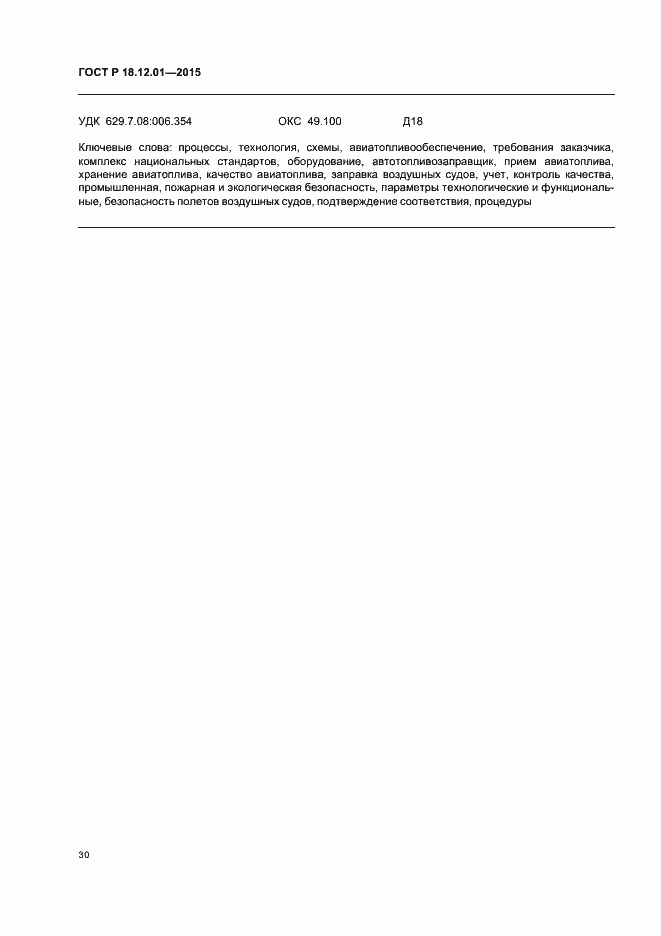 ГОСТ Р 18.12.01—2015

УДК 629.7.08:006.354 ОКС 49.100 Д18

Ключевые слова: процессы, технология, схемы, авиатопливообеспечение, требования заказчика, комплекс национальных стандартов, оборудование, автотопливозаправщик, прием авиатоплива, хранение авиатоплива, качество авиатоплива, заправка воздушных судов, учет, контроль качества, промышленная, пожарная и экологическая безопасность, параметры технологические и функциональные, безопасность полетов воздушных судов, подтверждение соответствия, процедуры

30